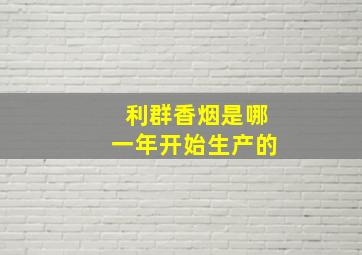 利群香烟是哪一年开始生产的